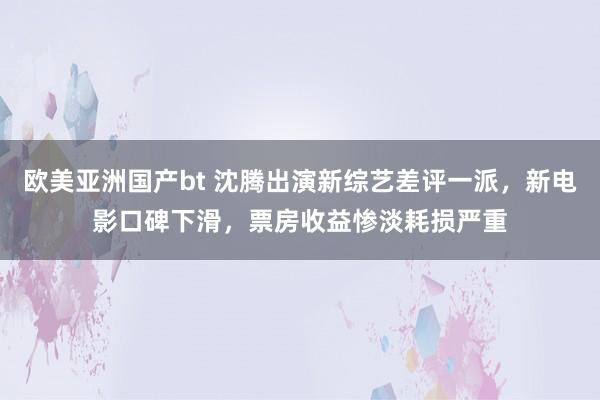 欧美亚洲国产bt 沈腾出演新综艺差评一派，新电影口碑下滑，票房收益惨淡耗损严重